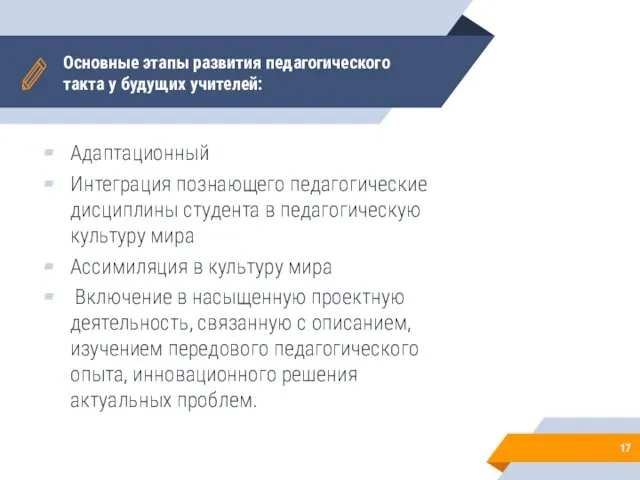 Основные этапы развития педагогического такта у будущих учителей:

- Адаптационный
- Интеграция познающего педагогические дисциплины студента в педагогическую культуру мира
- Ассимиляция в культуру мира
- Включение в насыщенную проектную деятельность, связанную с описанием, изучением передового педагогического опыта, инновационного решения актуальных проблем.

17